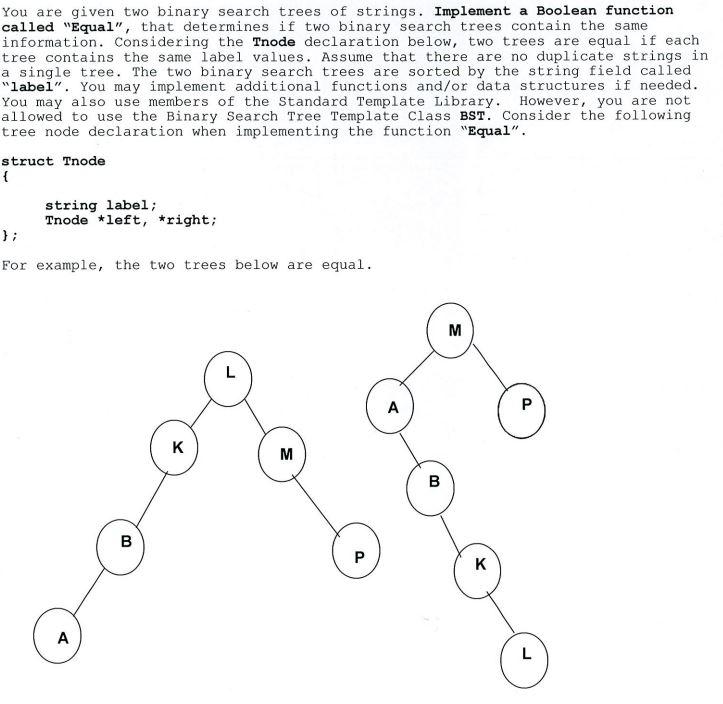 You are given two binary search trees of strings. Implement a Boolean function called "Equal", that determines if two binary search trees contain the same information. Considering the Tnode declaration below, two trees are equal if each tree contains the same label values. Assume that there are no duplicate strings in a single tree. The two binary search trees are sorted by the string field called "label". You may implement additional functions and/or data structures if needed. You may also use members of the Standard Template Library. However, you are not allowed to use the Binary Search Tree Template Class BST. Consider the following tree node declaration when implementing the function "Equal".

struct Tnode
{
string label;
Tnode *left, *right;
};

For example, the two trees below are equal.

L
K
M
B
P
A

M
A
P
B
K
L